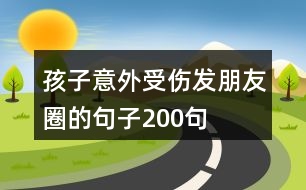 孩子意外受伤发朋友圈的句子200句